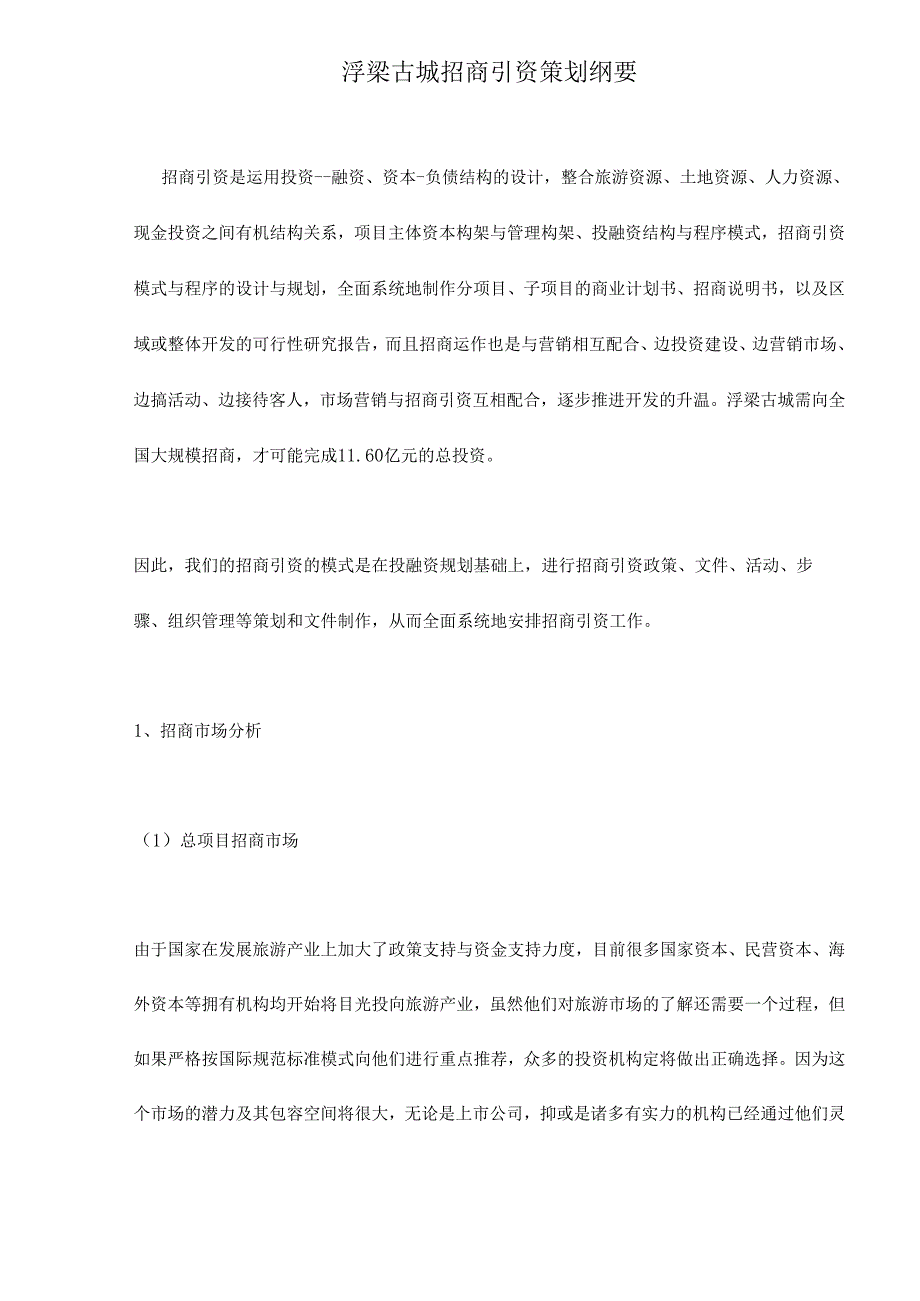 浮梁古城招商引资策划纲要

招商引资是运用投资--融资、资本-负债结构的设计，整合旅游资源、土地资源、人力资源、现金投资之间有机结构关系，项目主体资本构架与管理构架、投融资结构与程序模式，招商引资模式与程序的设计与规划，全面系统地制作分项目、子项目的商业计划书、招商说明书，以及区域或整体开发的可行性研究报告，而且招商运作也是与营销相互配合、边投资建设、边营销市场、边搞活动、边接待客人，市场营销与招商引资互相配合，逐步推进开发的升温。浮梁古城需向全国大规模招商，才可能完成11.60亿元的总投资。

因此，我们的招商引资的模式是在投融资规划基础上，进行招商引资政策、文件、活动、步骤、组织管理等策划和文件制作，从而全面系统地安排招商引资工作。

1、招商市场分析

（1）总项目招商市场

由于国家在发展旅游产业上加大了政策支持与资金支持力度，目前很多国家资本、民营资本、海外资本等拥有机构均开始将目光投向旅游产业，虽然他们对旅游市场的了解还需要一个过程，但如果严格按国际规范标准模式向他们进行重点推荐，众多的投资机构定将做出正确选择。因为这个市场的潜力及其包容空间将很大，无论是上市公司，抑或是诸多有实力的机构已经通过他们灵